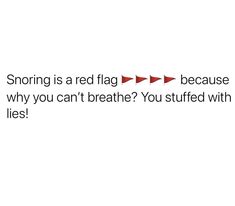 Snoring is a red flag 🚩🚩🚩🚩 because why you can't breathe? You stuffed with lies!